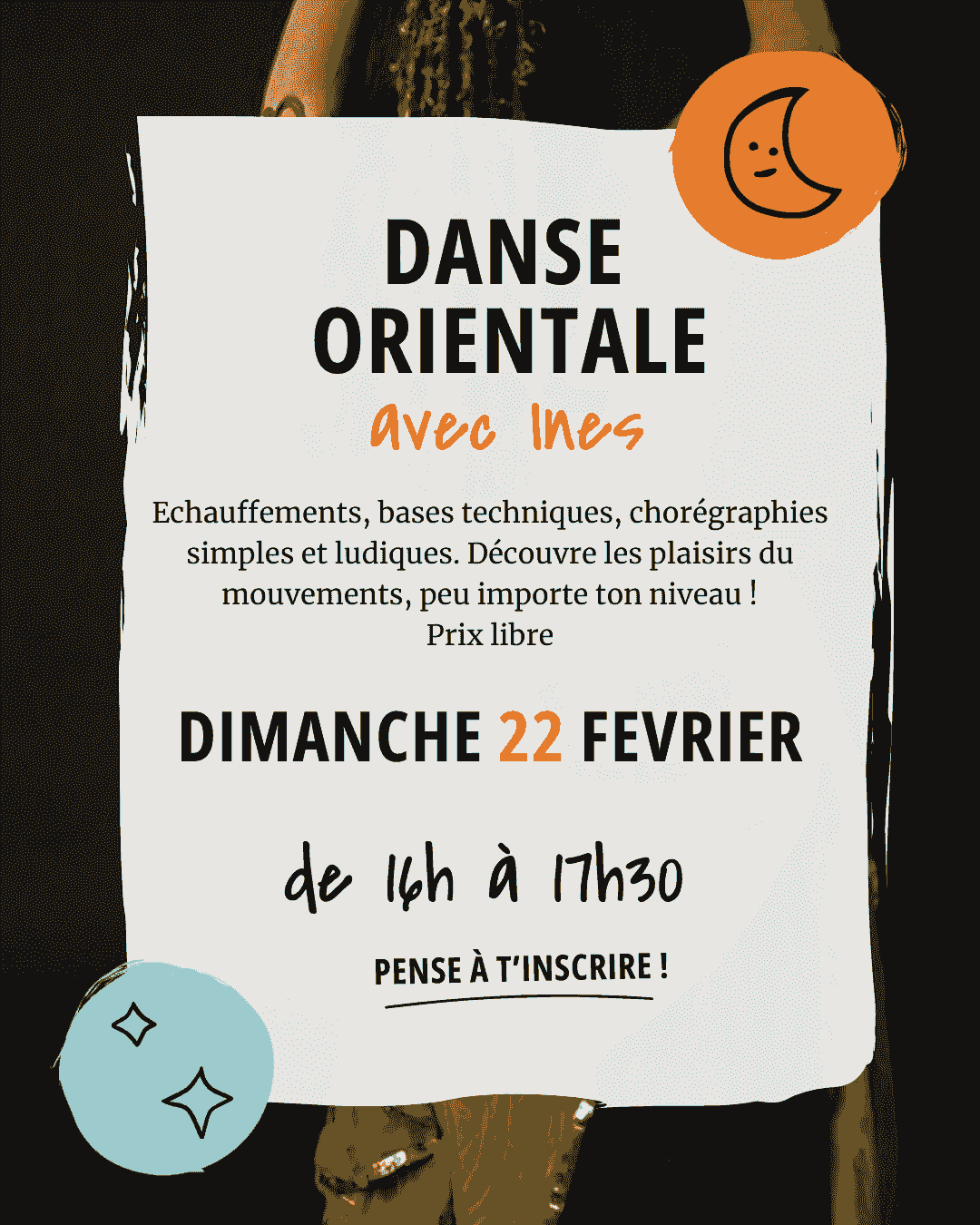 DANSE
ORIENTALE
avec Ines

Echauffements, bases techniques, chorégraphies simples et ludiques. Découvre les plaisirs du mouvements, peu importe ton niveau !
Prix libre

DIMANCHE 22 FEVRIER

de 16h à 17h30

PENSE À T'INSCRIRE !